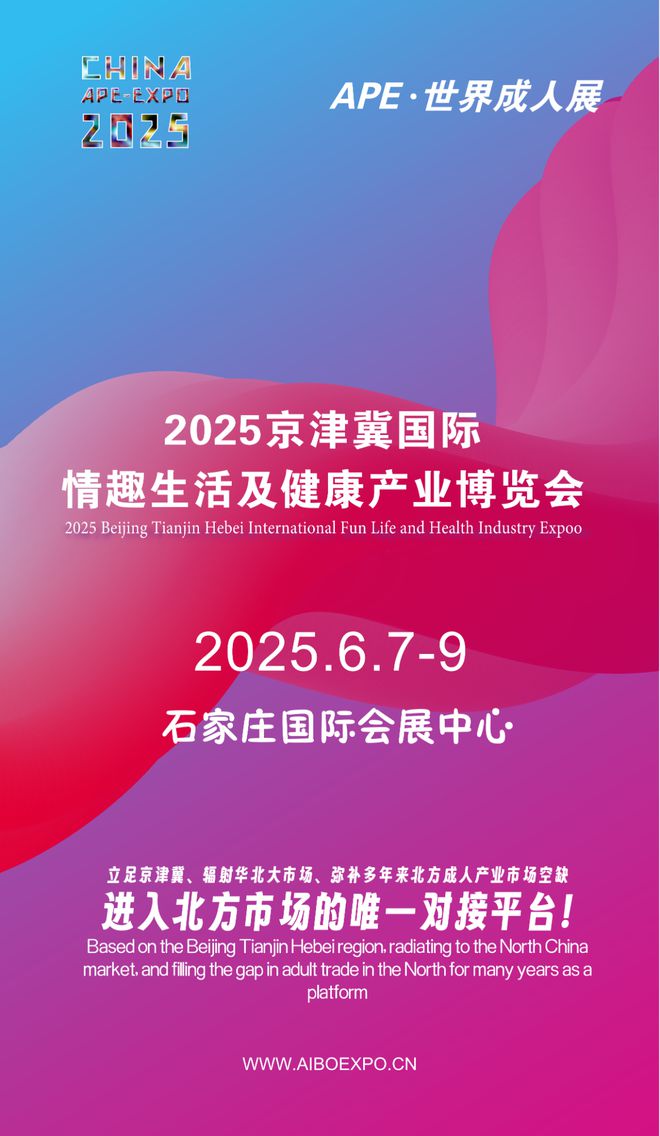 CHINA
APE-EXPO
2025

APE·世界成人展

2025京津冀国际
情趣生活及健康产业博览会
2025 Beijing Tianjin Hebei International Fun Life and Health Industry Expoo

2025.6.7-9

石家庄国际会展中心

立足京津冀、辐射华北大市场、弥补多年来北方成人产业市场空缺
进入北方市场的唯一对接平台！
Based on the Beijing Tianjin Hebei region, radiating to the North China market, and filling the gap in adult trade in the North for many years as a platform

WWW.AIBOEXPO.CN